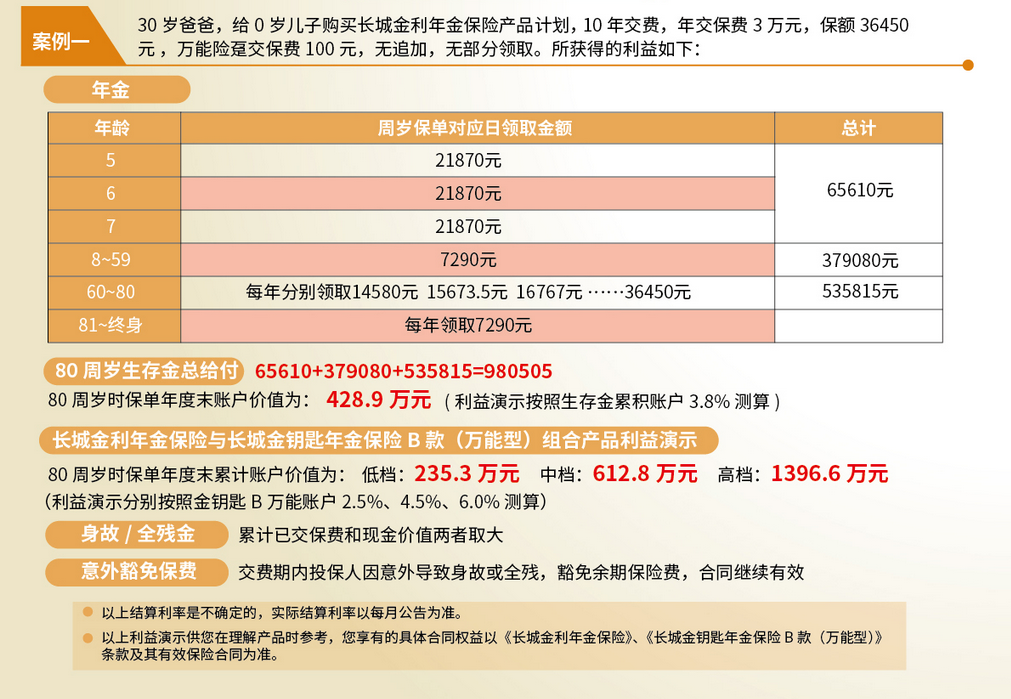 案例一

30 岁爸爸，给 0 岁儿子购买长城金利年金保险产品计划，10 年交费，年交保费 3 万元，保额 36450 元，万能险趸交保费 100 元，无追加，无部分领取。所获得的利益如下：

年金

| 年龄 | 周岁保单对应日领取金额 | 总计 |
|---|---|---|
| 5 | 21870元 | 65610元 |
| 6 | 21870元 | |
| 7 | 21870元 | |
| 8~59 | 7290元 | 379080元 |
| 60~80 | 每年分别领取14580元 15673.5元 16767元 ……36450元 | 535815元 |
| 81~终身 | 每年领取7290元 | |

80 周岁生存金总给付 65610+379080+535815=980505

80 周岁时保单年度末账户价值为： 428.9 万元 （利益演示按照生存金累积账户 3.8% 测算）

长城金利年金保险与长城金钥匙年金保险 B 款（万能型）组合产品利益演示

80 周岁时保单年度末累计账户价值为： 低档：235.3 万元 中档：612.8 万元 高档：1396.6 万元

（利益演示分别按照金钥匙 B 万能账户 2.5%、4.5%、6.0% 测算）

身故 / 全残金 累计已交保费和现金价值两者取大

意外豁免保费 交费期内投保人因意外导致身故或全残，豁免余期保险费，合同继续有效

以上结算利率是不确定的，实际结算利率以每月公告为准。

以上利益演示供您在理解产品时参考，您享有的具体合同权益以《长城金利年金保险》、《长城金钥匙年金保险 B 款（万能型）》条款及其有效保险合同为准。